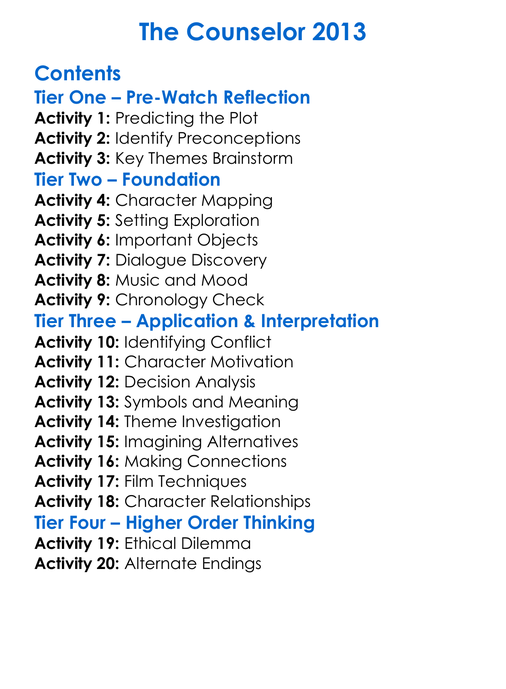 The Counselor 2013

Contents

Tier One – Pre-Watch Reflection

Activity 1: Predicting the Plot
Activity 2: Identify Preconceptions
Activity 3: Key Themes Brainstorm

Tier Two – Foundation

Activity 4: Character Mapping
Activity 5: Setting Exploration
Activity 6: Important Objects
Activity 7: Dialogue Discovery
Activity 8: Music and Mood
Activity 9: Chronology Check

Tier Three – Application & Interpretation

Activity 10: Identifying Conflict
Activity 11: Character Motivation
Activity 12: Decision Analysis
Activity 13: Symbols and Meaning
Activity 14: Theme Investigation
Activity 15: Imagining Alternatives
Activity 16: Making Connections
Activity 17: Film Techniques
Activity 18: Character Relationships

Tier Four – Higher Order Thinking

Activity 19: Ethical Dilemma
Activity 20: Alternate Endings